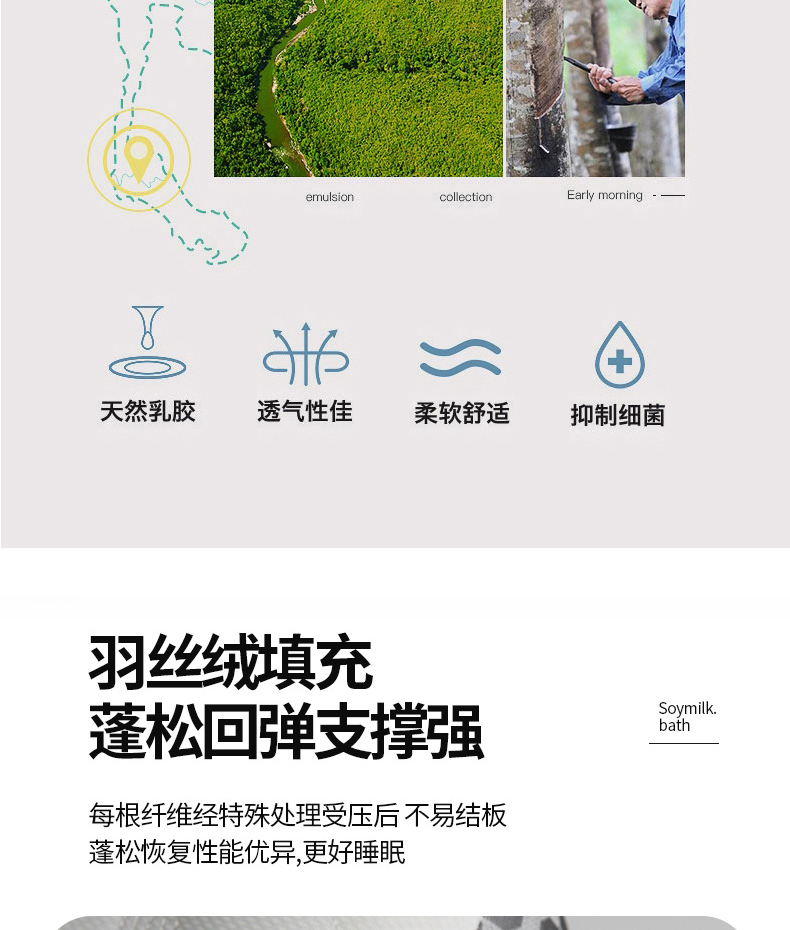 emulsion

collection

Early morning -

天然乳胶

透气性佳

柔软舒适

抑制细菌

羽丝绒填充
蓬松回弹支撑强

Soymilk.
bath

每根纤维经特殊处理受压后 不易结板
蓬松恢复性能优异,更好睡眠